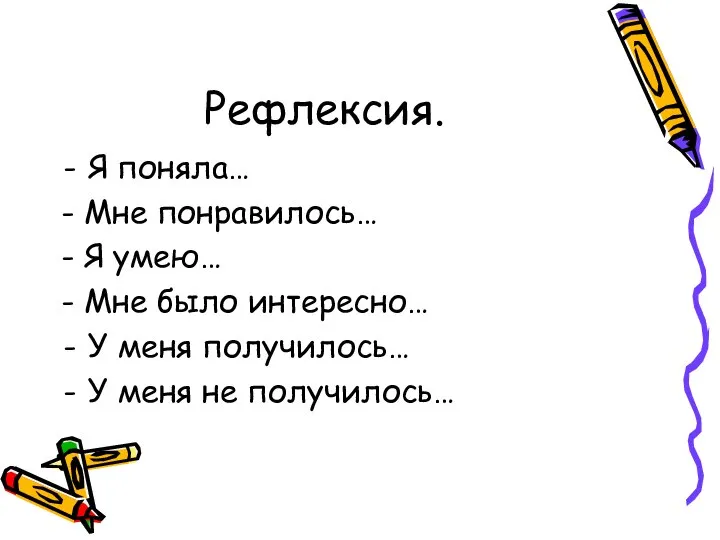 Рефлексия.

- Я поняла…
- Мне понравилось…
- Я умею…
- Мне было интересно…
- У меня получилось…
- У меня не получилось…